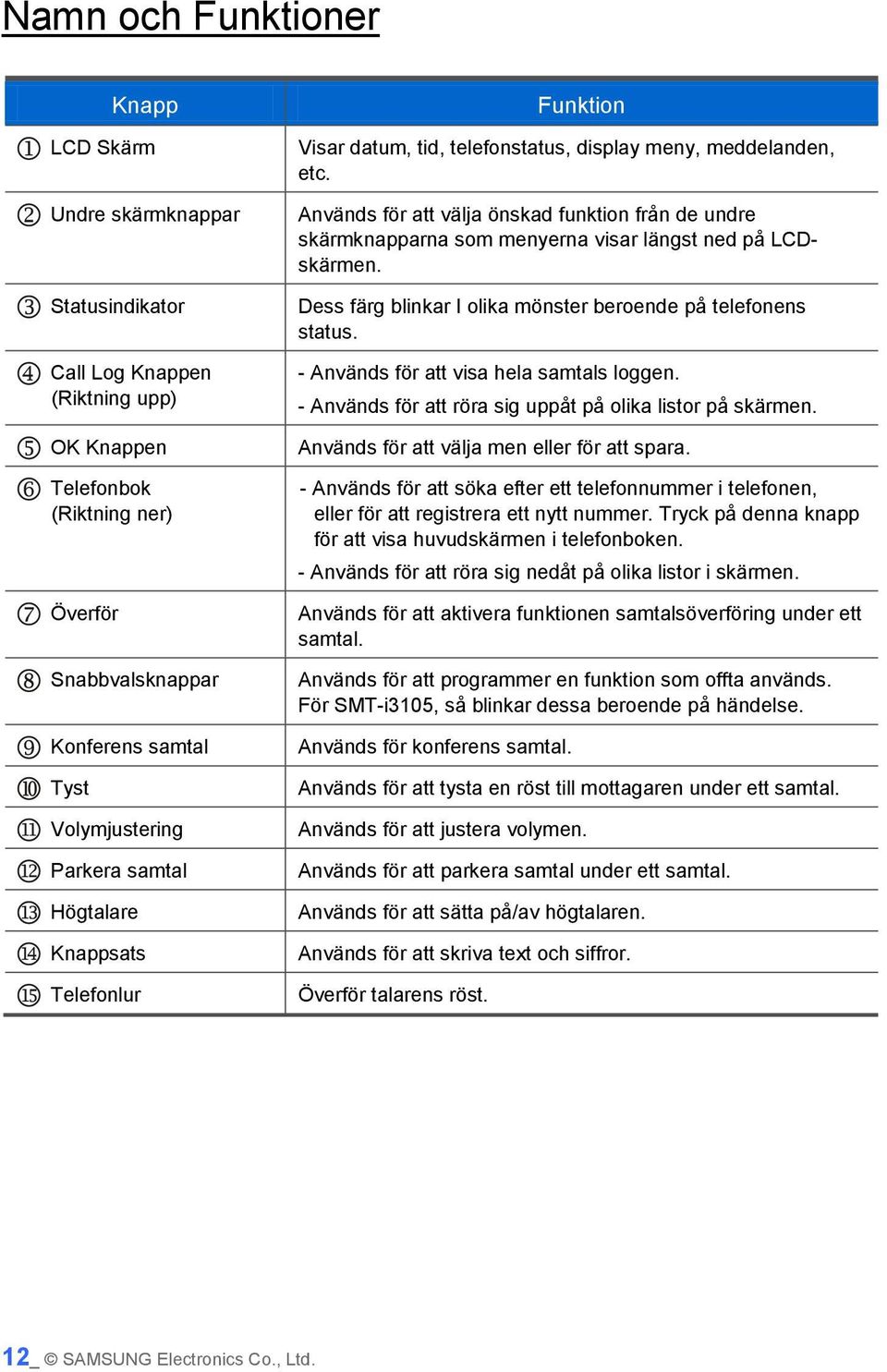 Namn och Funktioner

| Knapp | Funktion |
|---|---|
| ① LCD Skärm | Visar datum, tid, telefonstatus, display meny, meddelanden, etc. |
| ② Undre skärmknappar | Används för att välja önskad funktion från de undre skärmknapparna som menyerna visar längst ned på LCD-skärmen. |
| ③ Statusindikator | Dess färg blinkar I olika mönster beroende på telefonens status. |
| ④ Call Log Knappen (Riktning upp) | - Används för att visa hela samtals loggen. - Används för att röra sig uppåt på olika listor på skärmen. |
| ⑤ OK Knappen | Används för att välja men eller för att spara. |
| ⑥ Telefonbok (Riktning ner) | - Används för att söka efter ett telefonnummer i telefonen, eller för att registrera ett nytt nummer. Tryck på denna knapp för att visa huvudskärmen i telefonboken. - Används för att röra sig nedåt på olika listor i skärmen. |
| ⑦ Överför | Används för att aktivera funktionen samtalsöverföring under ett samtal. |
| ⑧ Snabbvalsknappar | Används för att programmer en funktion som offta används. För SMT-i3105, så blinkar dessa beroende på händelse. |
| ⑨ Konferens samtal | Används för konferens samtal. |
| ⑩ Tyst | Används för att tysta en röst till mottagaren under ett samtal. |
| ⑪ Volymjustering | Används för att justera volymen. |
| ⑫ Parkera samtal | Används för att parkera samtal under ett samtal. |
| ⑬ Högtalare | Används för att sätta på/av högtalaren. |
| ⑭ Knappsats | Används för att skriva text och siffror. |
| ⑮ Telefonlur | Överför talarens röst. |

12_ © SAMSUNG Electronics Co., Ltd.